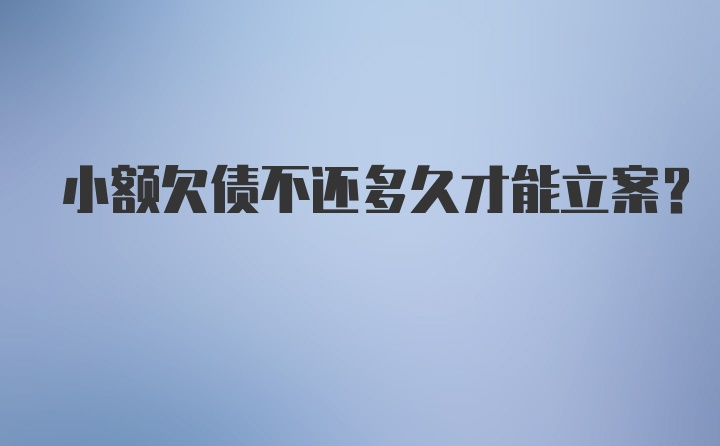 小额欠债不还多久才能立案?